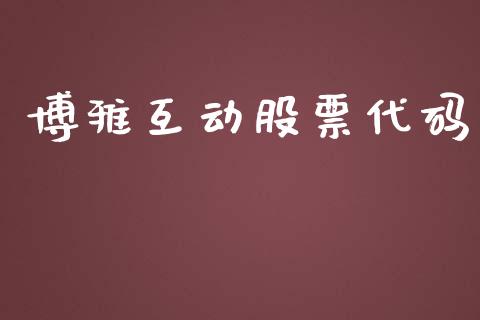 博雅互动股票代码